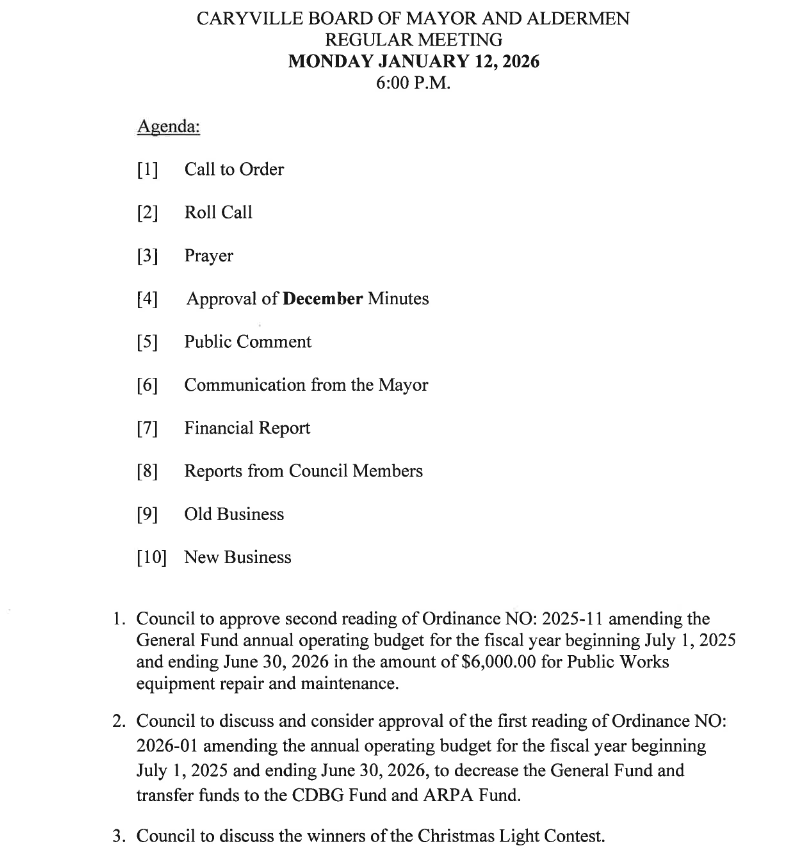 CARYVILLE BOARD OF MAYOR AND ALDERMEN
REGULAR MEETING
MONDAY JANUARY 12, 2026
6:00 P.M.

Agenda:

[1] Call to Order

[2] Roll Call

[3] Prayer

[4] Approval of December Minutes

[5] Public Comment

[6] Communication from the Mayor

[7] Financial Report

[8] Reports from Council Members

[9] Old Business

[10] New Business

1. Council to approve second reading of Ordinance NO: 2025-11 amending the General Fund annual operating budget for the fiscal year beginning July 1, 2025 and ending June 30, 2026 in the amount of \$6,000.00 for Public Works equipment repair and maintenance.

2. Council to discuss and consider approval of the first reading of Ordinance NO: 2026-01 amending the annual operating budget for the fiscal year beginning July 1, 2025 and ending June 30, 2026, to decrease the General Fund and transfer funds to the CDBG Fund and ARPA Fund.

3. Council to discuss the winners of the Christmas Light Contest.